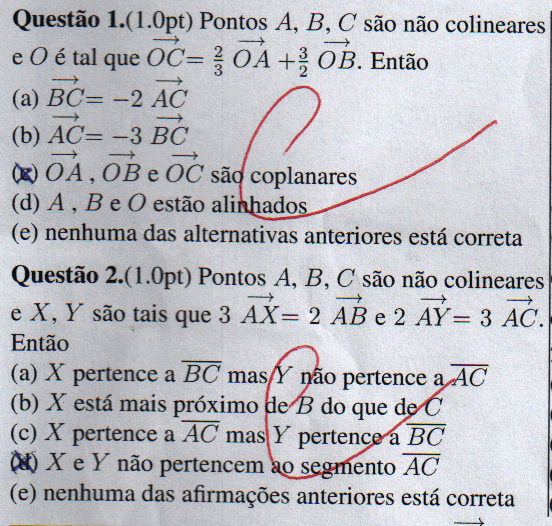 **Questão 1.**(1.0pt) Pontos $A$, $B$, $C$ são não colineares e $O$ é tal que $\overrightarrow{OC} = \frac{2}{3}\overrightarrow{OA} + \frac{3}{2}\overrightarrow{OB}$. Então
(a) $\overrightarrow{BC} = -2\overrightarrow{AC}$
(b) $\overrightarrow{AC} = -3\overrightarrow{BC}$
(c) $\overrightarrow{OA}$, $\overrightarrow{OB}$ e $\overrightarrow{OC}$ são coplanares
(d) $A$, $B$ e $O$ estão alinhados
(e) nenhuma das alternativas anteriores está correta

**Questão 2.**(1.0pt) Pontos $A$, $B$, $C$ são não colineares e $X$, $Y$ são tais que $3\overrightarrow{AX} = 2\overrightarrow{AB}$ e $2\overrightarrow{AY} = 3\overrightarrow{AC}$. Então
(a) $X$ pertence a $\overline{BC}$ mas $Y$ não pertence a $\overline{AC}$
(b) $X$ está mais próximo de $B$ do que de $C$
(c) $X$ pertence a $\overline{AC}$ mas $Y$ pertence a $\overline{BC}$
(d) $X$ e $Y$ não pertencem ao segmento $\overline{AC}$
(e) nenhuma das afirmações anteriores está correta